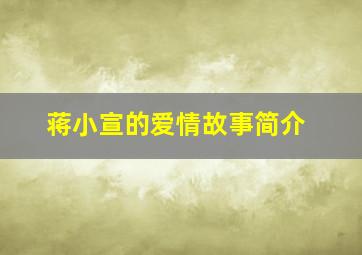 蒋小宣的爱情故事简介